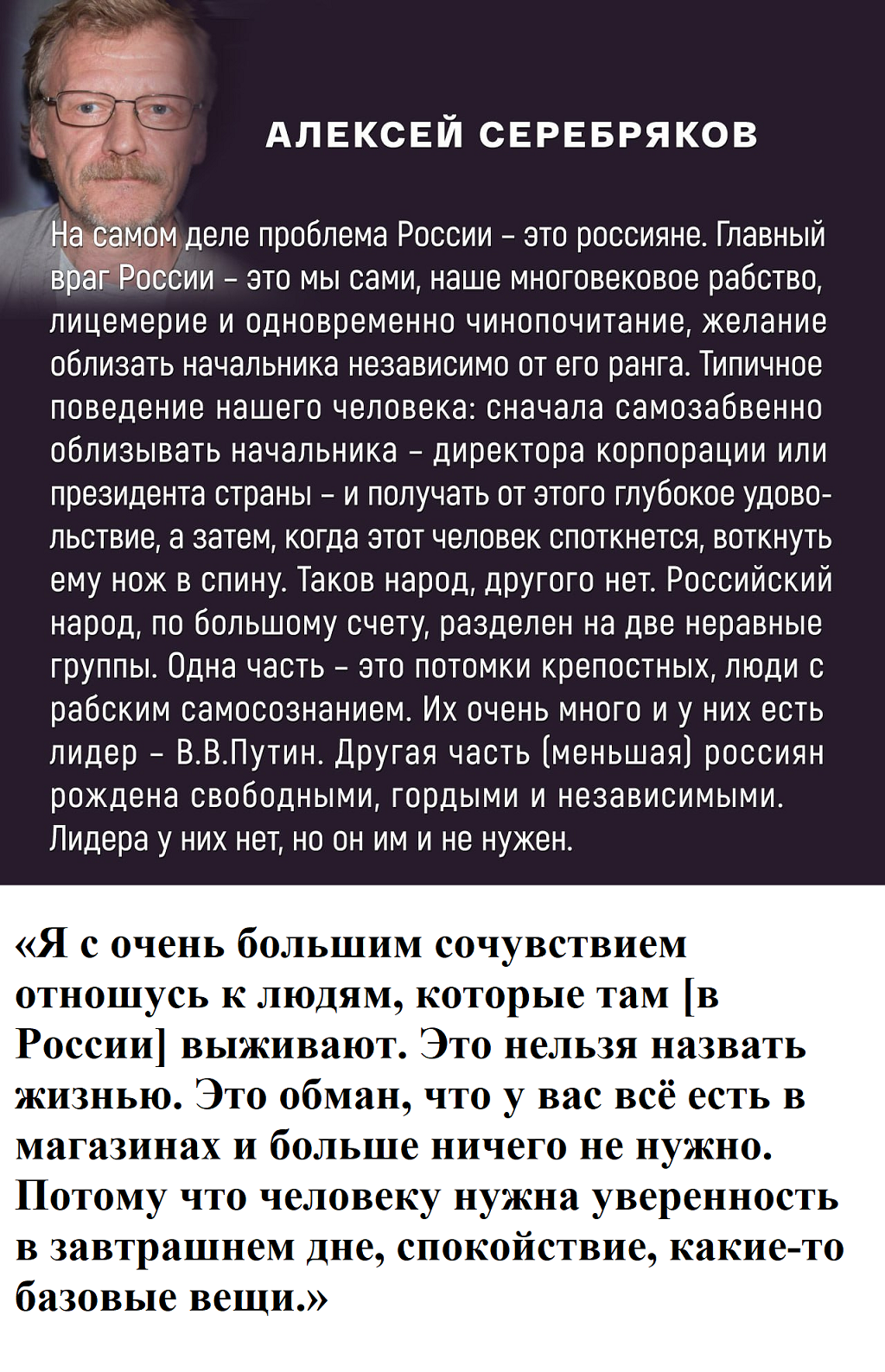 АЛЕКСЕЙ СЕРЕБРЯКОВ

На самом деле проблема России – это россияне. Главный враг России – это мы сами, наше многовековое рабство, лицемерие и одновременно чинопочитание, желание облизать начальника независимо от его ранга. Типичное поведение нашего человека: сначала самозабвенно облизывать начальника – директора корпорации или президента страны – и получать от этого глубокое удовольствие, а затем, когда этот человек споткнется, воткнуть ему нож в спину. Таков народ, другого нет. Российский народ, по большому счету, разделен на две неравные группы. Одна часть – это потомки крепостных, люди с рабским самосознанием. Их очень много и у них есть лидер – В.В.Путин. Другая часть (меньшая) россиян рождена свободными, гордыми и независимыми. Лидера у них нет, но он им и не нужен.

«Я с очень большим сочувствием отношусь к людям, которые там [в России] выживают. Это нельзя назвать жизнью. Это обман, что у вас всё есть в магазинах и больше ничего не нужно. Потому что человеку нужна уверенность в завтрашнем дне, спокойствие, какие-то базовые вещи.»